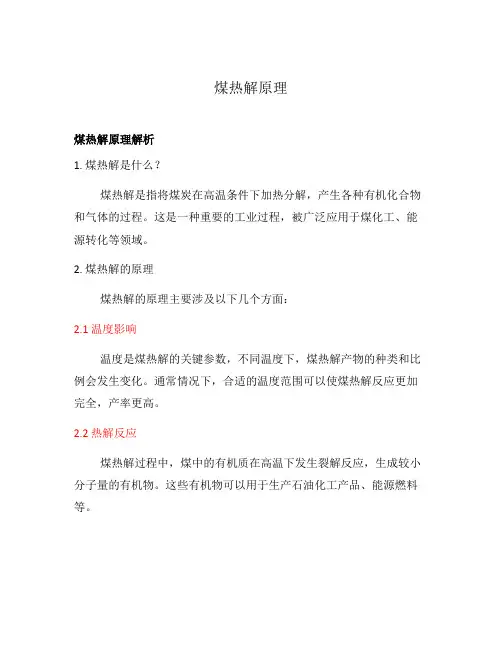 煤热解原理

煤热解原理解析

1. 煤热解是什么？

煤热解是指将煤炭在高温条件下加热分解，产生各种有机化合物和气体的过程。这是一种重要的工业过程，被广泛应用于煤化工、能源转化等领域。

2. 煤热解的原理

煤热解的原理主要涉及以下几个方面：

2.1 温度影响

温度是煤热解的关键参数，不同温度下，煤热解产物的种类和比例会发生变化。通常情况下，合适的温度范围可以使煤热解反应更加完全，产率更高。

2.2 热解反应

煤热解过程中，煤中的有机质在高温下发生裂解反应，生成较小分子量的有机物。这些有机物可以用于生产石油化工产品、能源燃料等。